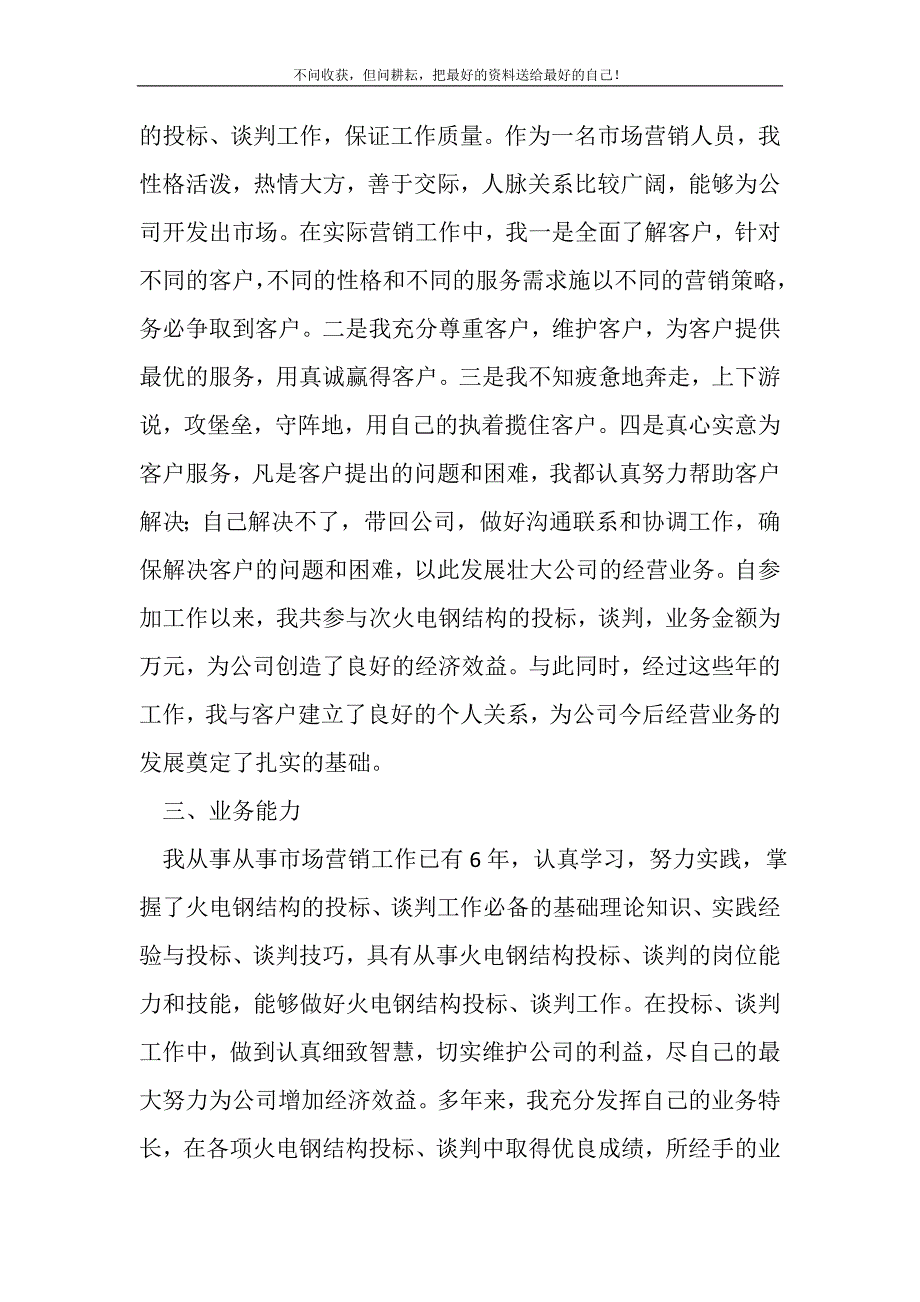 不问收获，但问耕耘，把最好的资料送给最好的自己！

的投标、谈判工作，保证工作质量。作为一名市场营销人员，我性格活泼，热情大方，善于交际，人脉关系比较广阔，能够为公司开发出市场。在实际营销工作中，我一是全面了解客户，针对不同的客户，不同的性格和不同的服务需求施以不同的营销策略，务必争取到客户。二是我充分尊重客户，维护客户，为客户提供最优的服务，用真诚赢得客户。三是我不知疲惫地奔走，上下游说，攻堡垒，守阵地，用自己的执着揽住客户。四是真心实意为客户服务，凡是客户提出的问题和困难，我都认真努力帮助客户解决；自己解决不了，带回公司，做好沟通联系和协调工作，确保解决客户的问题和困难，以此发展壮大公司的经营业务。自参加工作以来，我共参与次火电钢结构的投标，谈判，业务金额为万元，为公司创造了良好的经济效益。与此同时，经过这些年的工作，我与客户建立了良好的个人关系，为公司今后经营业务的发展奠定了扎实的基础。

三、业务能力

我从事从事市场营销工作已有6年，认真学习，努力实践，掌握了火电钢结构的投标、谈判工作必备的基础理论知识、实践经验与投标、谈判技巧，具有从事火电钢结构投标、谈判的岗位能力和技能，能够做好火电钢结构投标、谈判工作。在投标、谈判工作中，做到认真细致智慧，切实维护公司的利益，尽自己的最大努力为公司增加经济效益。多年来，我充分发挥自己的业务特长，在各项火电钢结构投标、谈判中取得优良成绩，所经手的业